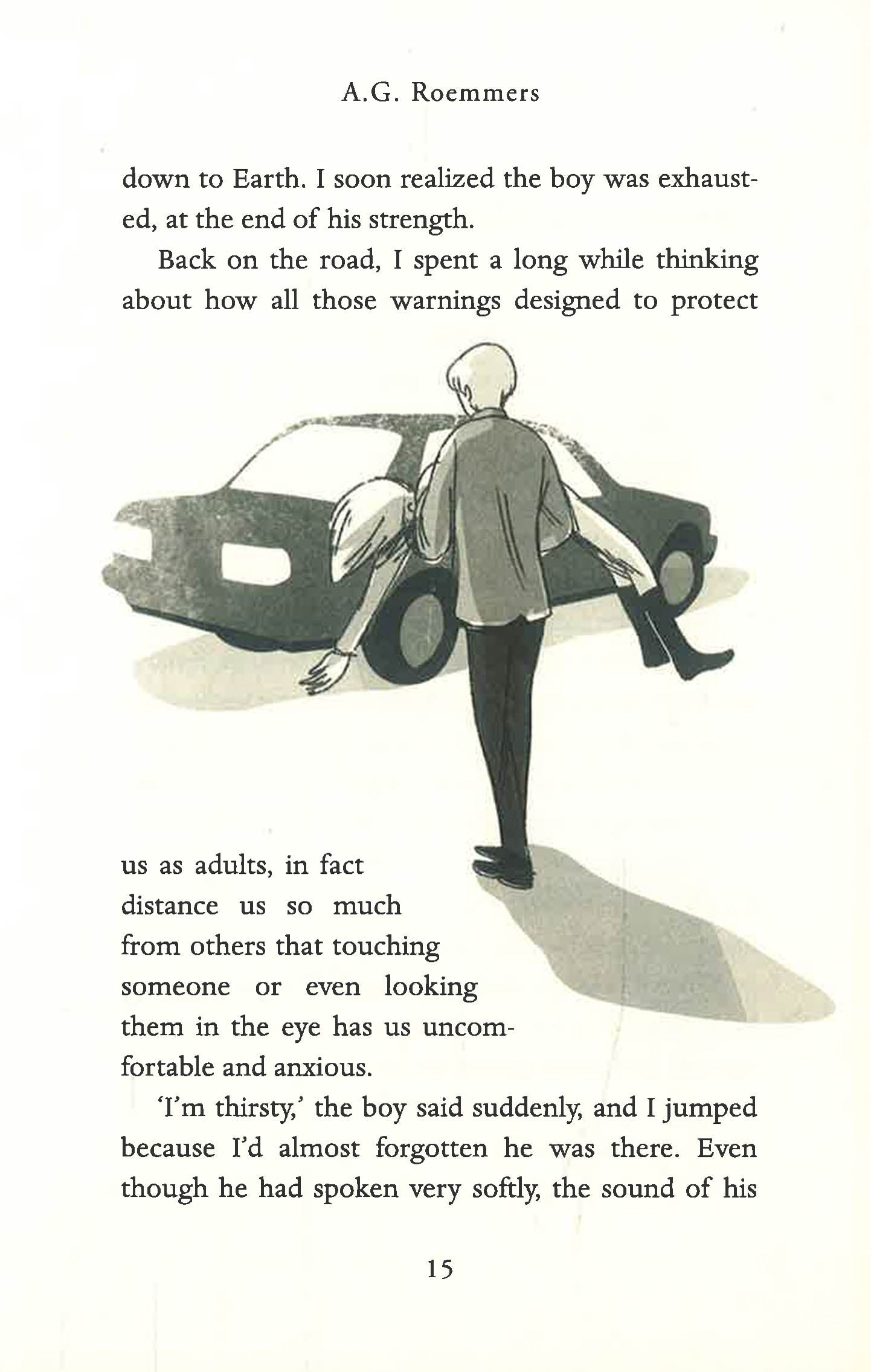 A.G. Roemmers

down to Earth. I soon realized the boy was exhausted, at the end of his strength.

Back on the road, I spent a long while thinking about how all those warnings designed to protect us as adults, in fact distance us so much from others that touching someone or even looking them in the eye has us uncomfortable and anxious.

'I'm thirsty,' the boy said suddenly, and I jumped because I'd almost forgotten he was there. Even though he had spoken very softly, the sound of his

15